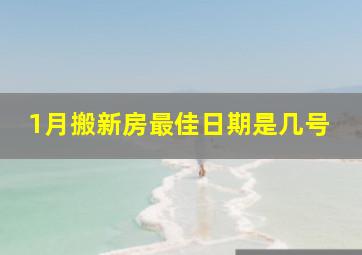 1月搬新房最佳日期是几号